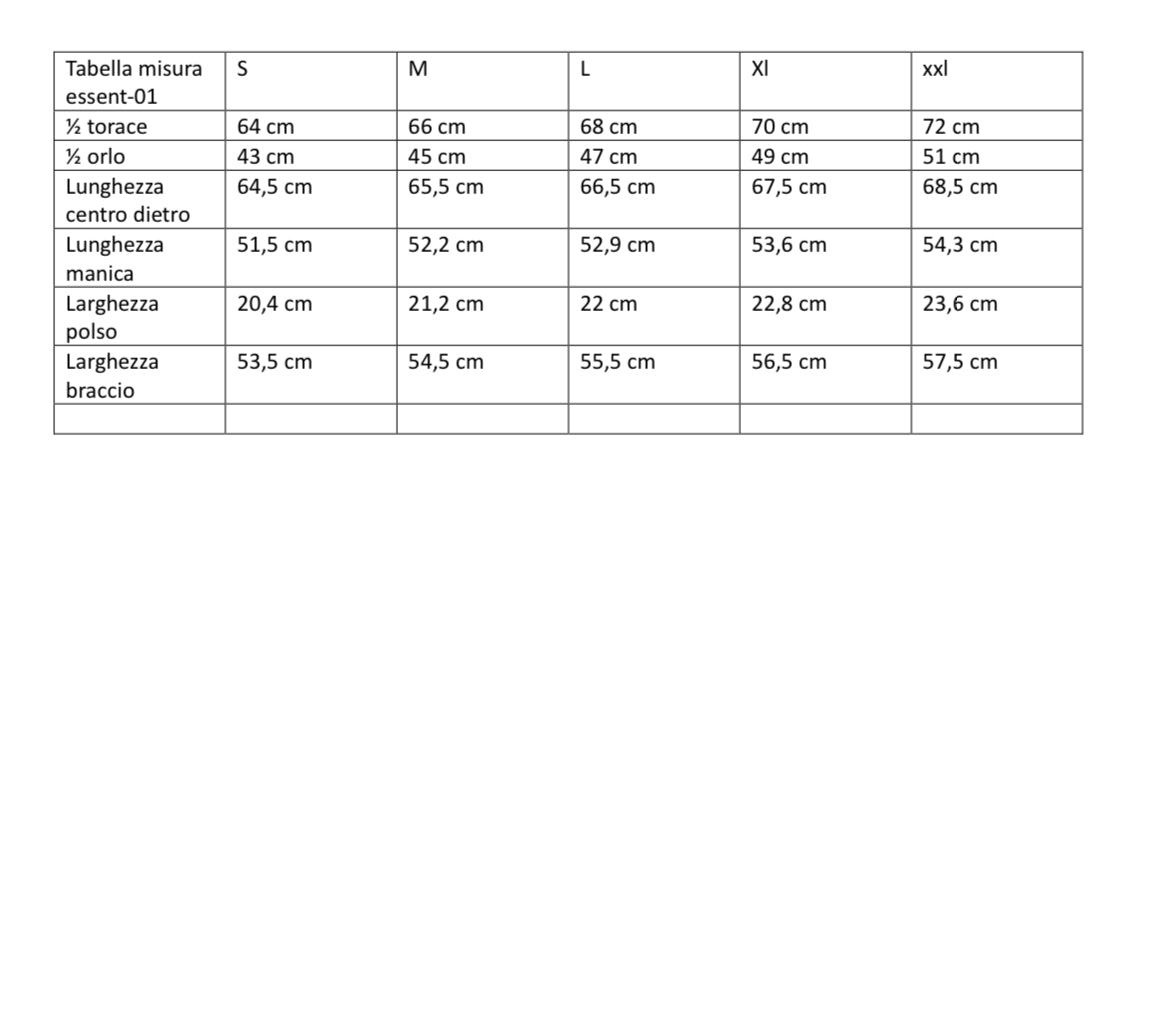 | Tabella misura essent-01 | S | M | L | Xl | xxl |
|---|---|---|---|---|---|
| ½ torace | 64 cm | 66 cm | 68 cm | 70 cm | 72 cm |
| ½ orlo | 43 cm | 45 cm | 47 cm | 49 cm | 51 cm |
| Lunghezza centro dietro | 64,5 cm | 65,5 cm | 66,5 cm | 67,5 cm | 68,5 cm |
| Lunghezza manica | 51,5 cm | 52,2 cm | 52,9 cm | 53,6 cm | 54,3 cm |
| Larghezza polso | 20,4 cm | 21,2 cm | 22 cm | 22,8 cm | 23,6 cm |
| Larghezza braccio | 53,5 cm | 54,5 cm | 55,5 cm | 56,5 cm | 57,5 cm |
| | | | | | |